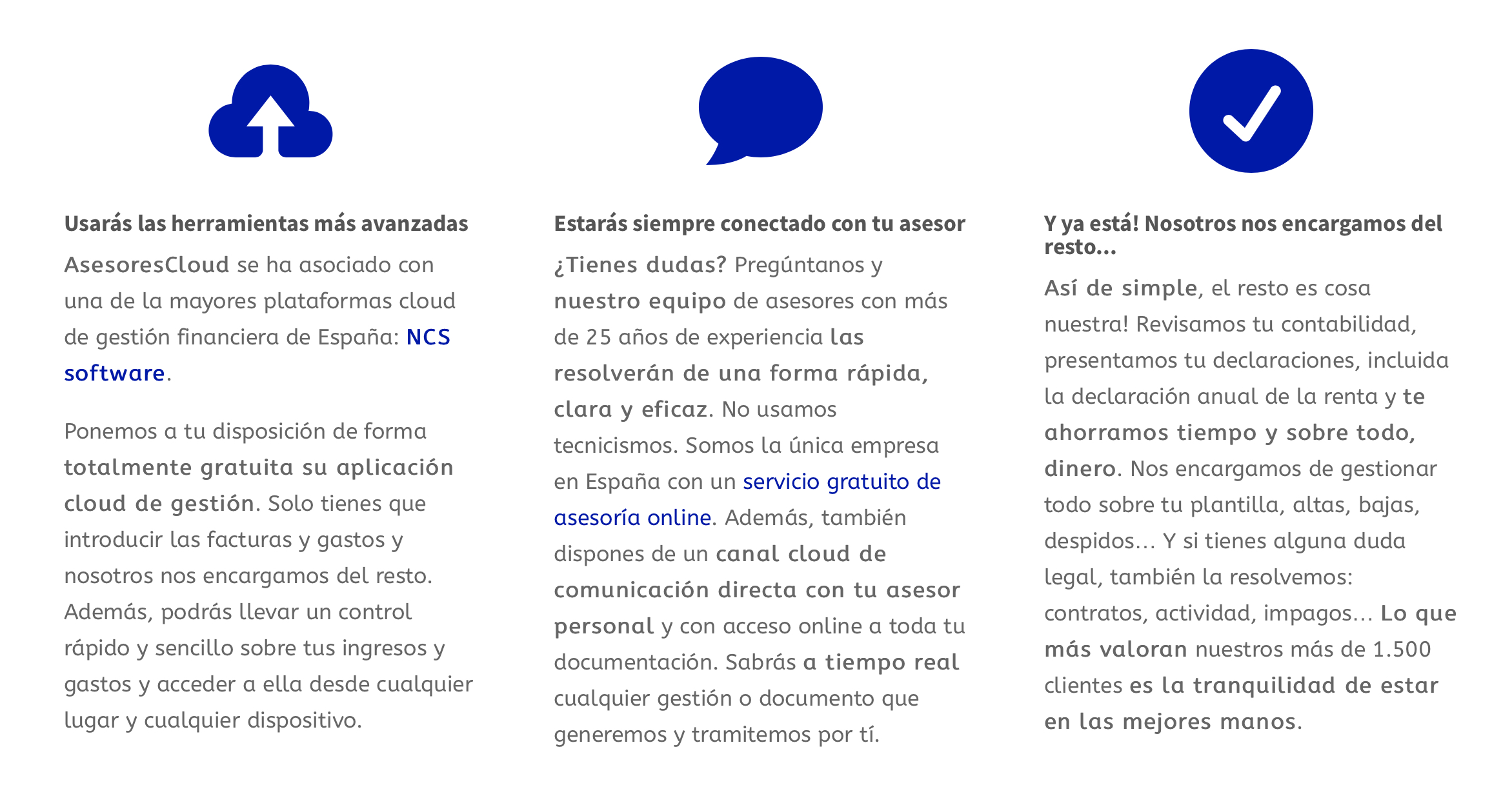 Usarás las herramientas más avanzadas

AsesoresCloud se ha asociado con una de la mayores plataformas cloud de gestión financiera de España: NCS software.

Ponemos a tu disposición de forma totalmente gratuita su aplicación cloud de gestión. Solo tienes que introducir las facturas y gastos y nosotros nos encargamos del resto. Además, podrás llevar un control rápido y sencillo sobre tus ingresos y gastos y acceder a ella desde cualquier lugar y cualquier dispositivo.

Estarás siempre conectado con tu asesor

¿Tienes dudas? Pregúntanos y nuestro equipo de asesores con más de 25 años de experiencia las resolverán de una forma rápida, clara y eficaz. No usamos tecnicismos. Somos la única empresa en España con un servicio gratuito de asesoría online. Además, también dispones de un canal cloud de comunicación directa con tu asesor personal y con acceso online a toda tu documentación. Sabrás a tiempo real cualquier gestión o documento que generemos y tramitemos por tí.

Y ya está! Nosotros nos encargamos del resto...

Así de simple, el resto es cosa nuestra! Revisamos tu contabilidad, presentamos tu declaraciones, incluida la declaración anual de la renta y te ahorramos tiempo y sobre todo, dinero. Nos encargamos de gestionar todo sobre tu plantilla, altas, bajas, despidos... Y si tienes alguna duda legal, también la resolvemos: contratos, actividad, impagos... Lo que más valoran nuestros más de 1.500 clientes es la tranquilidad de estar en las mejores manos.